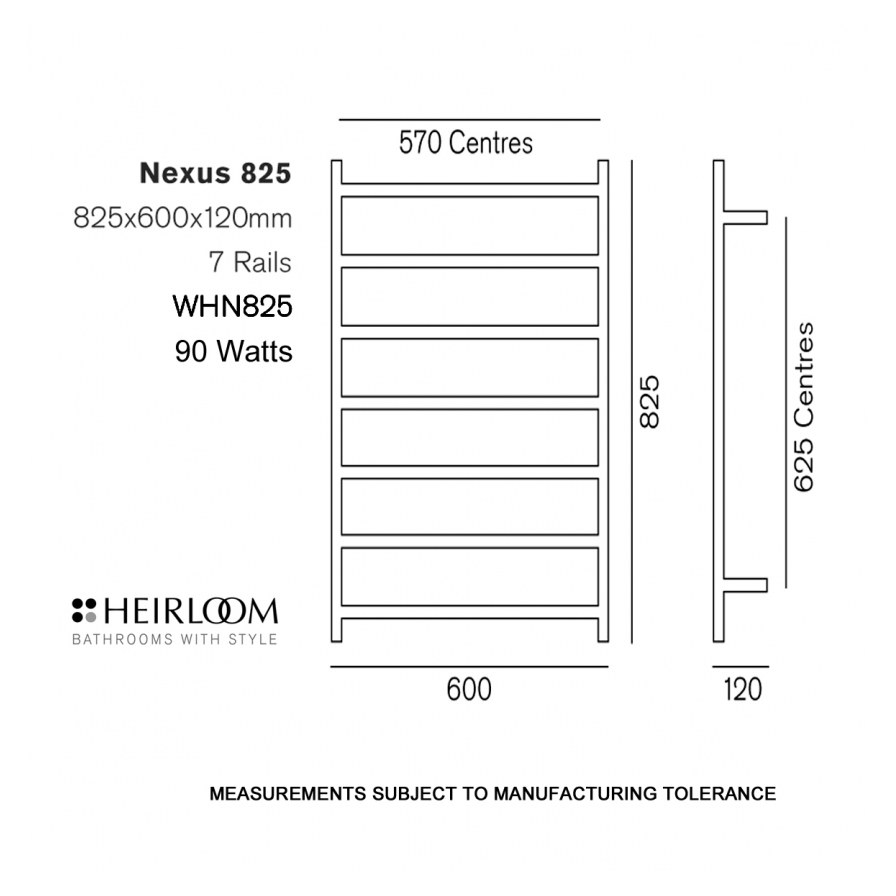 Nexus 825
825x600x120mm
7 Rails
WHN825
90 Watts

HEIRLOOM
BATHROOMS WITH STYLE

570 Centres

825

625 Centres

600

120

MEASUREMENTS SUBJECT TO MANUFACTURING TOLERANCE